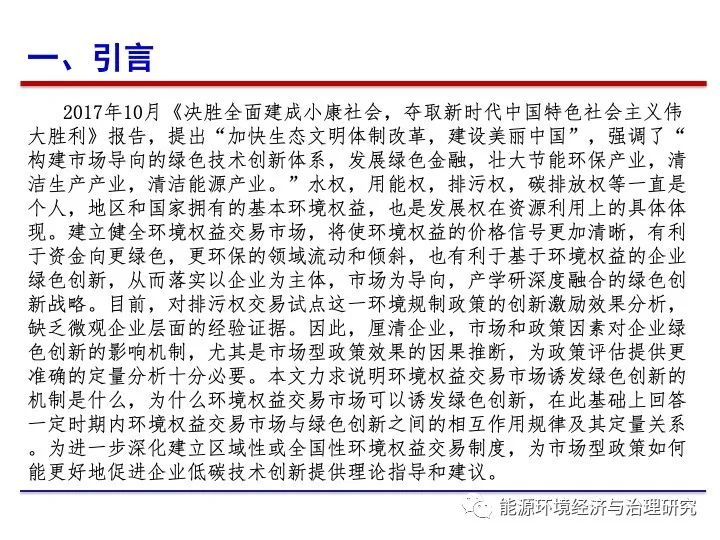 一、引言

2017年10月《决胜全面建成小康社会，夺取新时代中国特色社会主义伟大胜利》报告，提出“加快生态文明体制改革，建设美丽中国”，强调了“构建市场导向的绿色技术创新体系，发展绿色金融，壮大节能环保产业，清洁生产产业，清洁能源产业。”水权，用能权，排污权，碳排放权等一直是个人，地区和国家拥有的基本环境权益，也是发展权在资源利用上的具体体现。建立健全环境权益交易市场，将使环境权益的价格信号更加清晰，有利于资金向更绿色，更环保的领域流动和倾斜，也有利于基于环境权益的企业绿色创新，从而落实以企业为主体，市场为导向，产学研深度融合的绿色创新战略。目前，对排污权交易试点这一环境规制政策的创新激励效果分析，缺乏微观企业层面的经验证据。因此，厘清企业，市场和政策因素对企业绿色创新的影响机制，尤其是市场型政策效果的因果推断，为政策评估提供更准确的定量分析十分必要。本文力求说明环境权益交易市场诱发绿色创新的机制是什么，为什么环境权益交易市场可以诱发绿色创新，在此基础上回答一定时期内环境权益交易市场与绿色创新之间的相互作用规律及其定量关系。为进一步深化建立区域性或全国性环境权益交易制度，为市场型政策如何能更好地促进企业低碳技术创新提供理论指导和建议。

能源环境经济与治理研究